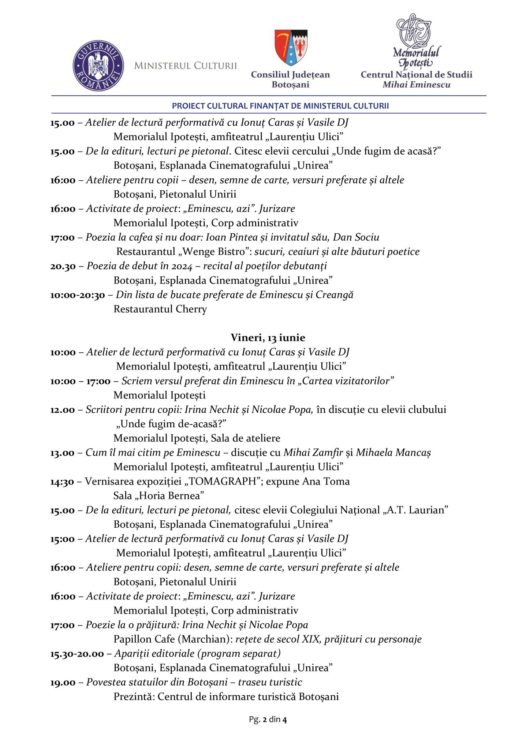 GUVERNUL ROMÂNIEI

MINISTERUL CULTURII

Consiliul Județean Botoșani

Memorialul Ipotești
Centrul Național de Studii Mihai Eminescu

PROIECT CULTURAL FINANȚAT DE MINISTERUL CULTURII

15.00 – Atelier de lectură performativă cu Ionuț Caras și Vasile DJ
Memorialul Ipotești, amfiteatrul „Laurențiu Ulici"

15.00 – De la edituri, lecturi pe pietonal. Citesc elevii cercului „Unde fugim de acasă?"
Botoșani, Esplanada Cinematografului „Unirea"

16:00 – Ateliere pentru copii – desen, semne de carte, versuri preferate și altele
Botoșani, Pietonalul Unirii

16:00 – Activitate de proiect: „Eminescu, azi". Jurizare
Memorialul Ipotești, Corp administrativ

17:00 – Poezia la cafea și nu doar: Ioan Pintea și invitatul său, Dan Sociu
Restaurantul „Wenge Bistro": sucuri, ceaiuri și alte băuturi poetice

20.30 – Poezia de debut în 2024 – recital al poeților debutanți
Botoșani, Esplanada Cinematografului „Unirea"

10:00-20:30 – Din lista de bucate preferate de Eminescu și Creangă
Restaurantul Cherry

Vineri, 13 iunie

10:00 – Atelier de lectură performativă cu Ionuț Caras și Vasile DJ
Memorialul Ipotești, amfiteatrul „Laurențiu Ulici"

10:00 – 17:00 – Scriem versul preferat din Eminescu în „Cartea vizitatorilor"
Memorialul Ipotești

12.00 – Scriitori pentru copii: Irina Nechit și Nicolae Popa, în discuție cu elevii clubului „Unde fugim de-acasă?"
Memorialul Ipotești, Sala de ateliere

13.00 – Cum îl mai citim pe Eminescu – discuție cu Mihai Zamfir și Mihaela Mancaș
Memorialul Ipotești, amfiteatrul „Laurențiu Ulici"

14:30 – Vernisarea expoziției „TOMAGRAPH"; expune Ana Toma
Sala „Horia Bernea"

15.00 – De la edituri, lecturi pe pietonal, citesc elevii Colegiului Național „A.T. Laurian"
Botoșani, Esplanada Cinematografului „Unirea"

15:00 – Atelier de lectură performativă cu Ionuț Caras și Vasile DJ
Memorialul Ipotești, amfiteatrul „Laurențiu Ulici"

16:00 – Ateliere pentru copii: desen, semne de carte, versuri preferate și altele
Botoșani, Pietonalul Unirii

16:00 – Activitate de proiect: „Eminescu, azi". Jurizare
Memorialul Ipotești, Corp administrativ

17:00 – Poezie la o prăjitură: Irina Nechit și Nicolae Popa
Papillon Cafe (Marchian): rețete de secol XIX, prăjituri cu personaje

15.30-20.00 – Apariții editoriale (program separat)
Botoșani, Esplanada Cinematografului „Unirea"

19.00 – Povestea statuilor din Botoșani – traseu turistic
Prezintă: Centrul de informare turistică Botoșani

Pg. 2 din 4